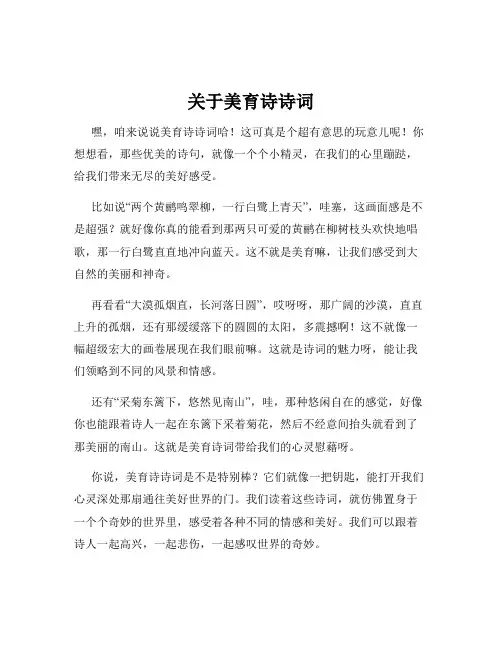 关于美育诗诗词

嘿，咱来说说美育诗诗词哈！这可真是个超有意思的玩意儿呢！你想想看，那些优美的诗句，就像一个个小精灵，在我们的心里蹦跶，给我们带来无尽的美好感受。

比如说“两个黄鹂鸣翠柳，一行白鹭上青天”，哇塞，这画面感是不是超强？就好像你真的能看到那两只可爱的黄鹂在柳树枝头欢快地唱歌，那一行白鹭直直地冲向蓝天。这不就是美育嘛，让我们感受到大自然的美丽和神奇。

再看看“大漠孤烟直，长河落日圆”，哎呀呀，那广阔的沙漠，直直上升的孤烟，还有那缓缓落下的圆圆的太阳，多震撼啊！这不就像一幅超级宏大的画卷展现在我们眼前嘛。这就是诗词的魅力呀，能让我们领略到不同的风景和情感。

还有“采菊东篱下，悠然见南山”，哇，那种悠闲自在的感觉，好像你也能跟着诗人一起在东篱下采着菊花，然后不经意间抬头就看到了那美丽的南山。这就是美育诗词带给我们的心灵慰藉呀。

你说，美育诗诗词是不是特别棒？它们就像一把钥匙，能打开我们心灵深处那扇通往美好世界的门。我们读着这些诗词，就仿佛置身于一个个奇妙的世界里，感受着各种不同的情感和美好。我们可以跟着诗人一起高兴，一起悲伤，一起感叹世界的奇妙。